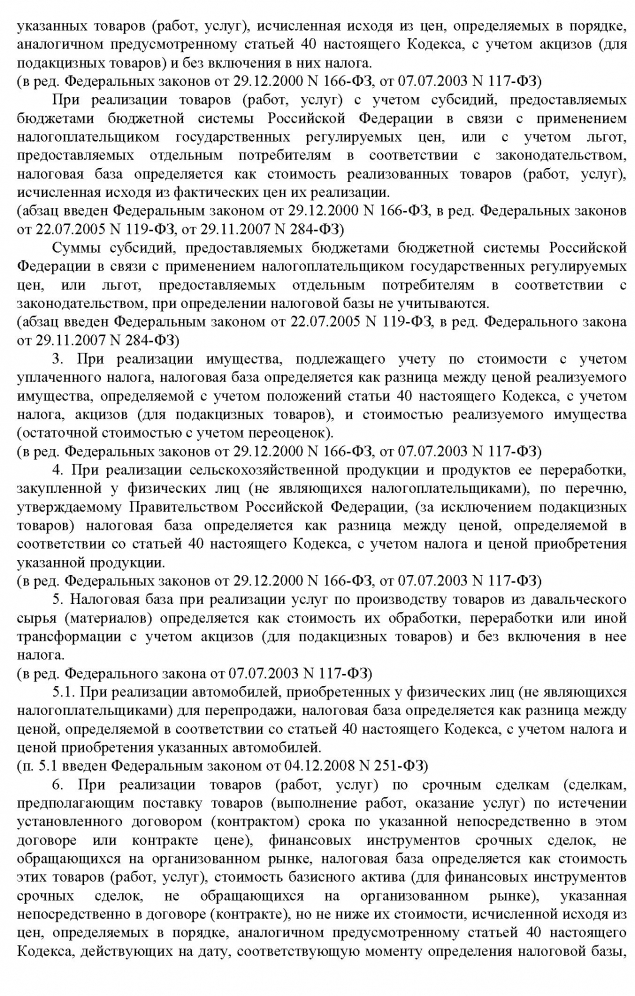 указанных товаров (работ, услуг), исчисленная исходя из цен, определяемых в порядке, аналогичном предусмотренному статьей 40 настоящего Кодекса, с учетом акцизов (для подакцизных товаров) и без включения в них налога.
(в ред. Федеральных законов от 29.12.2000 N 166-ФЗ, от 07.07.2003 N 117-ФЗ)

При реализации товаров (работ, услуг) с учетом субсидий, предоставляемых бюджетами бюджетной системы Российской Федерации в связи с применением налогоплательщиком государственных регулируемых цен, или с учетом льгот, предоставляемых отдельным потребителям в соответствии с законодательством, налоговая база определяется как стоимость реализованных товаров (работ, услуг), исчисленная исходя из фактических цен их реализации.
(абзац введен Федеральным законом от 29.12.2000 N 166-ФЗ, в ред. Федеральных законов от 22.07.2005 N 119-ФЗ, от 29.11.2007 N 284-ФЗ)

Суммы субсидий, предоставляемых бюджетами бюджетной системы Российской Федерации в связи с применением налогоплательщиком государственных регулируемых цен, или льгот, предоставляемых отдельным потребителям в соответствии с законодательством, при определении налоговой базы не учитываются.
(абзац введен Федеральным законом от 22.07.2005 N 119-ФЗ, в ред. Федерального закона от 29.11.2007 N 284-ФЗ)

3. При реализации имущества, подлежащего учету по стоимости с учетом уплаченного налога, налоговая база определяется как разница между ценой реализуемого имущества, определяемой с учетом положений статьи 40 настоящего Кодекса, с учетом налога, акцизов (для подакцизных товаров), и стоимостью реализуемого имущества (остаточной стоимостью с учетом переоценок).
(в ред. Федеральных законов от 29.12.2000 N 166-ФЗ, от 07.07.2003 N 117-ФЗ)

4. При реализации сельскохозяйственной продукции и продуктов ее переработки, закупленной у физических лиц (не являющихся налогоплательщиками), по перечню, утверждаемому Правительством Российской Федерации, (за исключением подакцизных товаров) налоговая база определяется как разница между ценой, определяемой в соответствии со статьей 40 настоящего Кодекса, с учетом налога и ценой приобретения указанной продукции.
(в ред. Федеральных законов от 29.12.2000 N 166-ФЗ, от 07.07.2003 N 117-ФЗ)

5. Налоговая база при реализации услуг по производству товаров из давальческого сырья (материалов) определяется как стоимость их обработки, переработки или иной трансформации с учетом акцизов (для подакцизных товаров) и без включения в нее налога.
(в ред. Федерального закона от 07.07.2003 N 117-ФЗ)

5.1. При реализации автомобилей, приобретенных у физических лиц (не являющихся налогоплательщиками) для перепродажи, налоговая база определяется как разница между ценой, определяемой в соответствии со статьей 40 настоящего Кодекса, с учетом налога и ценой приобретения указанных автомобилей.
(п. 5.1 введен Федеральным законом от 04.12.2008 N 251-ФЗ)

6. При реализации товаров (работ, услуг) по срочным сделкам (сделкам, предполагающим поставку товаров (выполнение работ, оказание услуг) по истечении установленного договором (контрактом) срока по указанной непосредственно в этом договоре или контракте цене), финансовых инструментов срочных сделок, не обращающихся на организованном рынке, налоговая база определяется как стоимость этих товаров (работ, услуг), стоимость базисного актива (для финансовых инструментов срочных сделок, не обращающихся на организованном рынке), указанная непосредственно в договоре (контракте), но не ниже их стоимости, исчисленной исходя из цен, определяемых в порядке, аналогичном предусмотренному статьей 40 настоящего Кодекса, действующих на дату, соответствующую моменту определения налоговой базы,